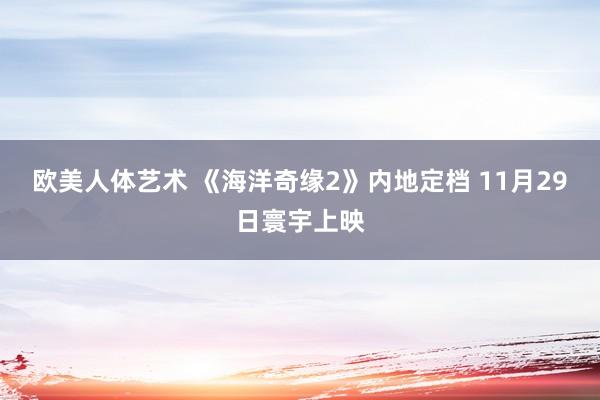 欧美人体艺术 《海洋奇缘2》内地定档 11月29日寰宇上映